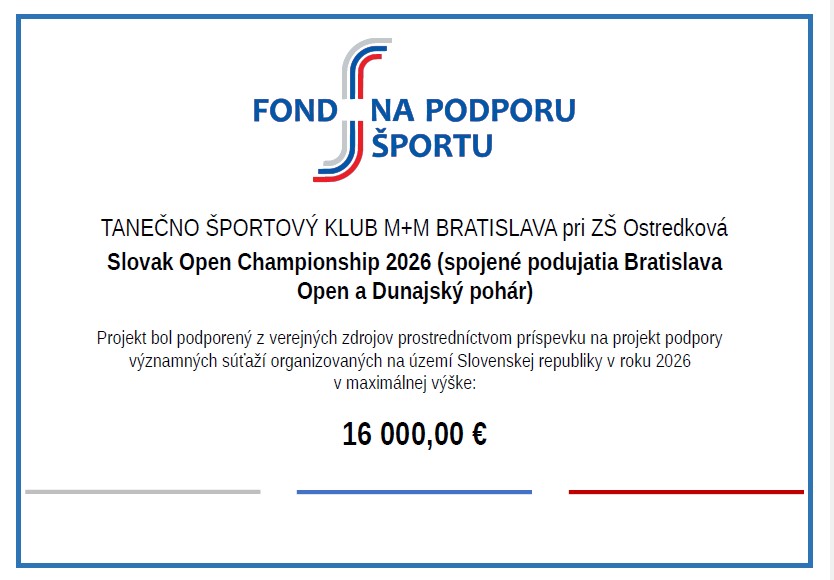 FOND NA PODPORU ŠPORTU

TANEČNO ŠPORTOVÝ KLUB M+M BRATISLAVA pri ZŠ Ostredková

Slovak Open Championship 2026 (spojené podujatia Bratislava Open a Dunajský pohár)

Projekt bol podporený z verejných zdrojov prostredníctvom príspevku na projekt podpory významných súťaží organizovaných na území Slovenskej republiky v roku 2026 v maximálnej výške:

16 000,00 €